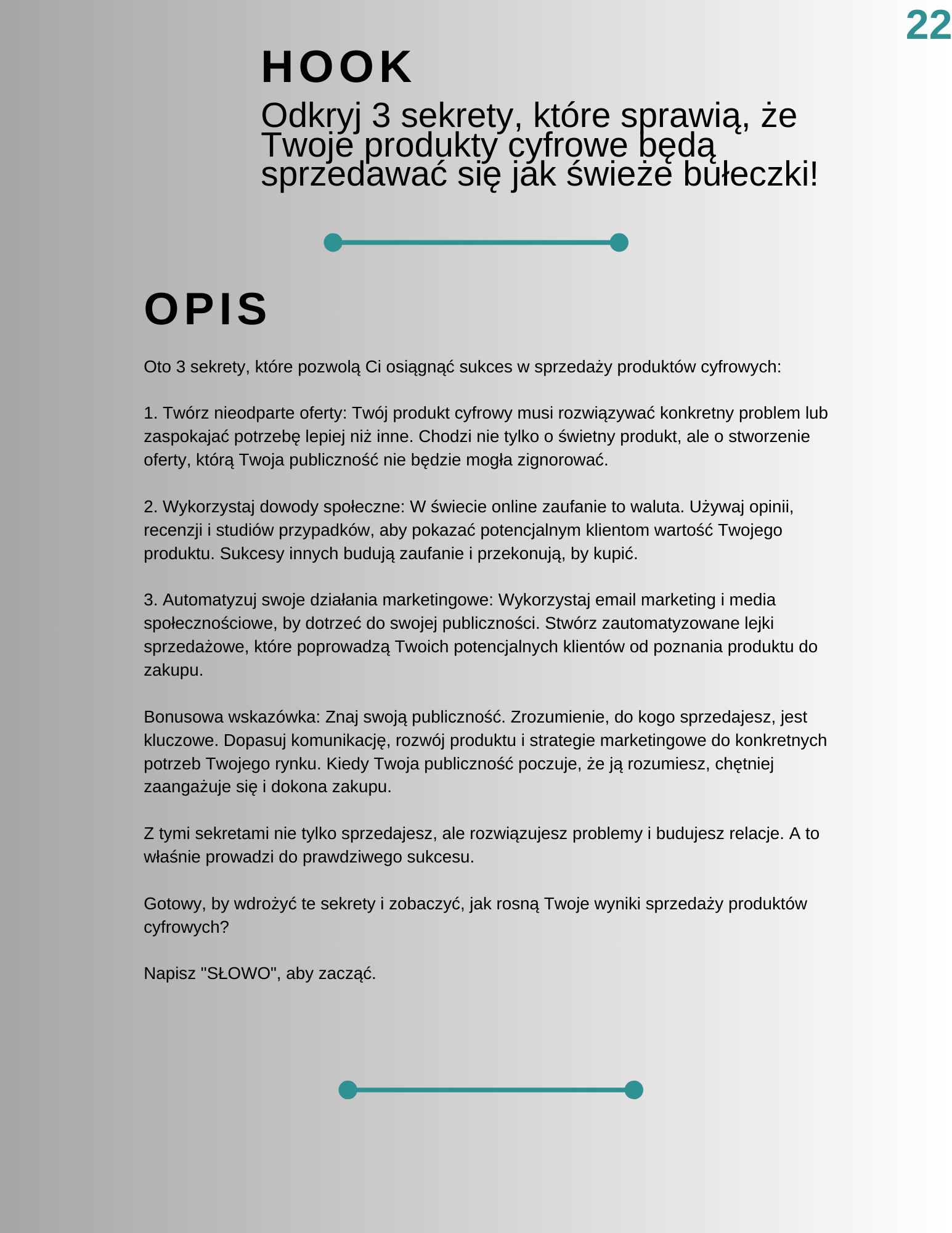 22

HOOK

Odkryj 3 sekrety, które sprawią, że Twoje produkty cyfrowe będą sprzedawać się jak świeże bułeczki!

OPIS

Oto 3 sekrety, które pozwolą Ci osiągnąć sukces w sprzedaży produktów cyfrowych:

1. Twórz nieodparte oferty: Twój produkt cyfrowy musi rozwiązywać konkretny problem lub zaspokajać potrzebę lepiej niż inne. Chodzi nie tylko o świetny produkt, ale o stworzenie oferty, którą Twoja publiczność nie będzie mogła zignorować.

2. Wykorzystaj dowody społeczne: W świecie online zaufanie to waluta. Używaj opinii, recenzji i studiów przypadków, aby pokazać potencjalnym klientom wartość Twojego produktu. Sukcesy innych budują zaufanie i przekonują, by kupić.

3. Automatyzuj swoje działania marketingowe: Wykorzystaj email marketing i media społecznościowe, by dotrzeć do swojej publiczności. Stwórz zautomatyzowane lejki sprzedażowe, które poprowadzą Twoich potencjalnych klientów od poznania produktu do zakupu.

Bonusowa wskazówka: Znaj swoją publiczność. Zrozumienie, do kogo sprzedajesz, jest kluczowe. Dopasuj komunikację, rozwój produktu i strategie marketingowe do konkretnych potrzeb Twojego rynku. Kiedy Twoja publiczność poczuje, że ją rozumiesz, chętniej zaangażuje się i dokona zakupu.

Z tymi sekretami nie tylko sprzedajesz, ale rozwiązujesz problemy i budujesz relacje. A to właśnie prowadzi do prawdziwego sukcesu.

Gotowy, by wdrożyć te sekrety i zobaczyć, jak rosną Twoje wyniki sprzedaży produktów cyfrowych?

Napisz "SŁOWO", aby zacząć.